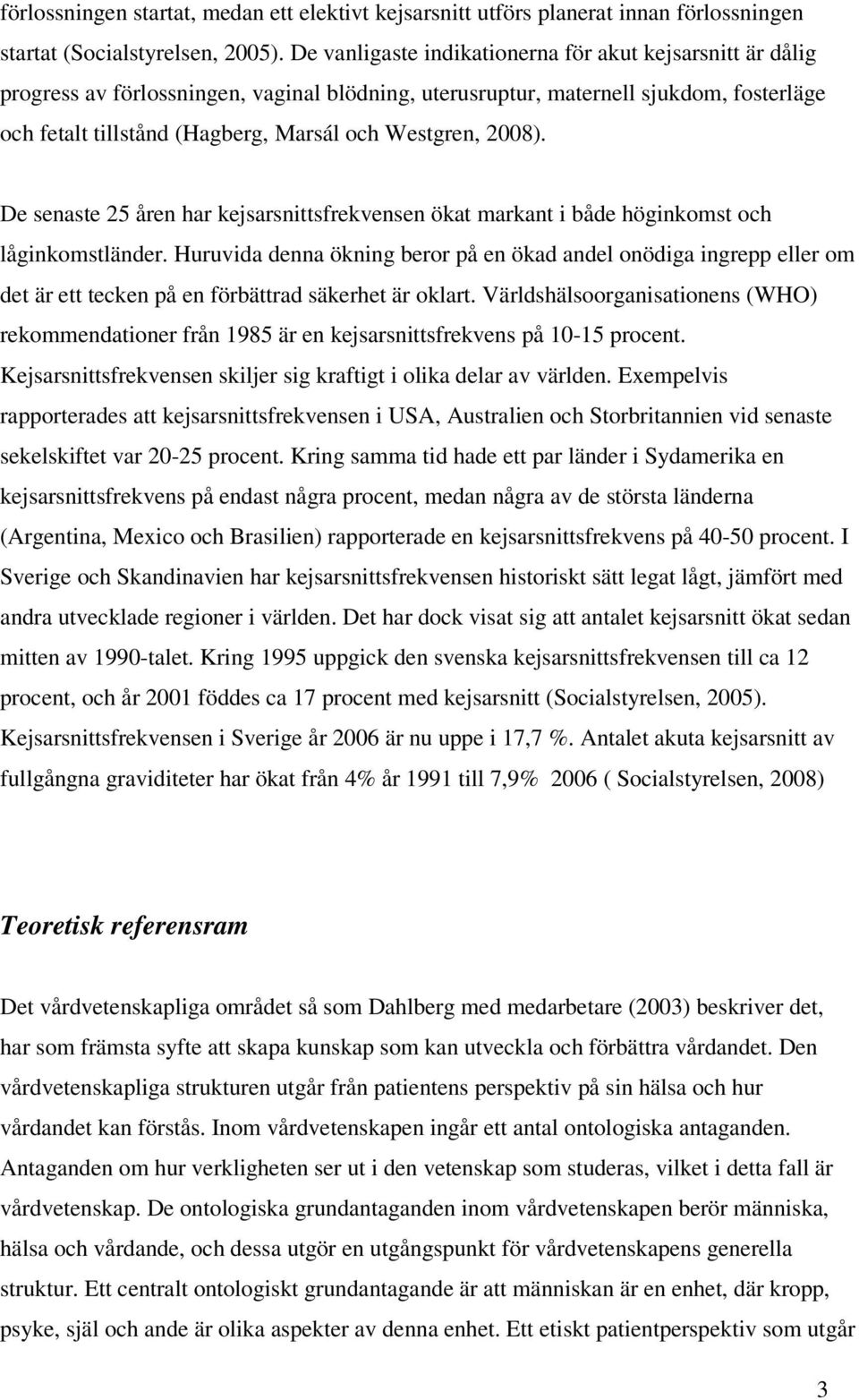 förlossningen startat, medan ett elektivt kejsarsnitt utförs planerat innan förlossningen startat (Socialstyrelsen, 2005). De vanligaste indikationerna för akut kejsarsnitt är dålig progress av förlossningen, vaginal blödning, uterusruptur, maternell sjukdom, fosterläge och fetalt tillstånd (Hagberg, Marsál och Westgren, 2008).

De senaste 25 åren har kejsarsnittsfrekvensen ökat markant i både höginkomst och låginkomstländer. Huruvida denna ökning beror på en ökad andel onödiga ingrepp eller om det är ett tecken på en förbättrad säkerhet är oklart. Världshälsoorganisationens (WHO) rekommendationer från 1985 är en kejsarsnittsfrekvens på 10-15 procent. Kejsarsnittsfrekvensen skiljer sig kraftigt i olika delar av världen. Exempelvis rapporterades att kejsarsnittsfrekvensen i USA, Australien och Storbritannien vid senaste sekelskiftet var 20-25 procent. Kring samma tid hade ett par länder i Sydamerika en kejsarsnittsfrekvens på endast några procent, medan några av de största länderna (Argentina, Mexico och Brasilien) rapporterade en kejsarsnittsfrekvens på 40-50 procent. I Sverige och Skandinavien har kejsarsnittsfrekvensen historiskt sätt legat lågt, jämfört med andra utvecklade regioner i världen. Det har dock visat sig att antalet kejsarsnitt ökat sedan mitten av 1990-talet. Kring 1995 uppgick den svenska kejsarsnittsfrekvensen till ca 12 procent, och år 2001 föddes ca 17 procent med kejsarsnitt (Socialstyrelsen, 2005). Kejsarsnittsfrekvensen i Sverige år 2006 är nu uppe i 17,7 %. Antalet akuta kejsarsnitt av fullgångna graviditeter har ökat från 4% år 1991 till 7,9% 2006 ( Socialstyrelsen, 2008)

Teoretisk referensram

Det vårdvetenskapliga området så som Dahlberg med medarbetare (2003) beskriver det, har som främsta syfte att skapa kunskap som kan utveckla och förbättra vårdandet. Den vårdvetenskapliga strukturen utgår från patientens perspektiv på sin hälsa och hur vårdandet kan förstås. Inom vårdvetenskapen ingår ett antal ontologiska antaganden. Antaganden om hur verkligheten ser ut i den vetenskap som studeras, vilket i detta fall är vårdvetenskap. De ontologiska grundantaganden inom vårdvetenskapen berör människa, hälsa och vårdande, och dessa utgör en utgångspunkt för vårdvetenskapens generella struktur. Ett centralt ontologiskt grundantagande är att människan är en enhet, där kropp, psyke, själ och ande är olika aspekter av denna enhet. Ett etiskt patientperspektiv som utgår

3